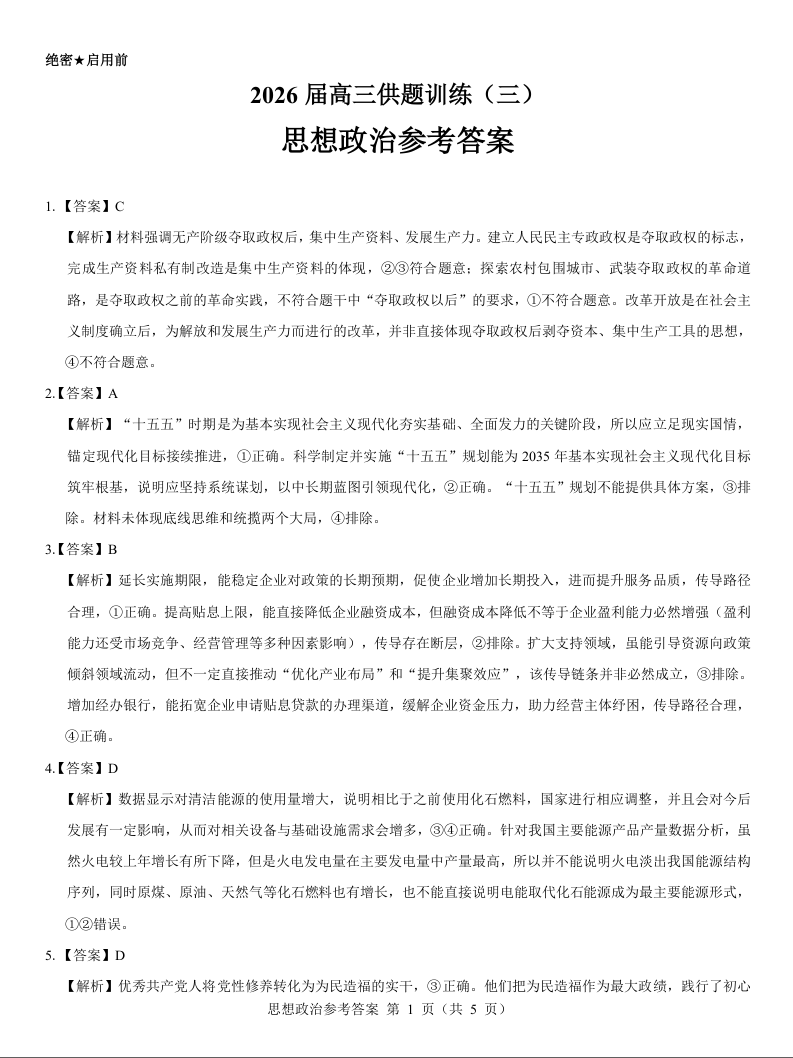 绝密★启用前

2026 届高三供题训练（三）

思想政治参考答案

1.【答案】C

【解析】材料强调无产阶级夺取政权后，集中生产资料、发展生产力。建立人民民主专政政权是夺取政权的标志，完成生产资料私有制改造是集中生产资料的体现，②③符合题意；探索农村包围城市、武装夺取政权的革命道路，是夺取政权之前的革命实践，不符合题干中“夺取政权以后”的要求，①不符合题意。改革开放是在社会主义制度确立后，为解放和发展生产力而进行的改革，并非直接体现夺取政权后剥夺资本、集中生产工具的思想，④不符合题意。

2.【答案】A

【解析】“十五五”时期是为基本实现社会主义现代化夯实基础、全面发力的关键阶段，所以应立足现实国情，锚定现代化目标接续推进，①正确。科学制定并实施“十五五”规划能为 2035 年基本实现社会主义现代化目标筑牢根基，说明应坚持系统谋划，以中长期蓝图引领现代化，②正确。“十五五”规划不能提供具体方案，③排除。材料未体现底线思维和统揽两个大局，④排除。

3.【答案】B

【解析】延长实施期限，能稳定企业对政策的长期预期，促使企业增加长期投入，进而提升服务品质，传导路径合理，①正确。提高贴息上限，能直接降低企业融资成本，但融资成本降低不等于企业盈利能力必然增强（盈利能力还受市场竞争、经营管理等多种因素影响），传导存在断层，②排除。扩大支持领域，虽能引导资源向政策倾斜领域流动，但不一定直接推动“优化产业布局”和“提升集聚效应”，该传导链条并非必然成立，③排除。增加经办银行，能拓宽企业申请贴息贷款的办理渠道，缓解企业资金压力，助力经营主体纾困，传导路径合理，④正确。

4.【答案】D

【解析】数据显示对清洁能源的使用量增大，说明相比于之前使用化石燃料，国家进行相应调整，并且会对今后发展有一定影响，从而对相关设备与基础设施需求会增多，③④正确。针对我国主要能源产品产量数据分析，虽然火电较上年增长有所下降，但是火电发电量在主要发电量中产量最高，所以并不能说明火电淡出我国能源结构序列，同时原煤、原油、天然气等化石燃料也有增长，也不能直接说明电能取代化石能源成为最主要能源形式，①②错误。

5.【答案】D

【解析】优秀共产党人将党性修养转化为为民造福的实干，③正确。他们把为民造福作为最大政绩，践行了初心

思想政治参考答案 第 1 页（共 5 页）